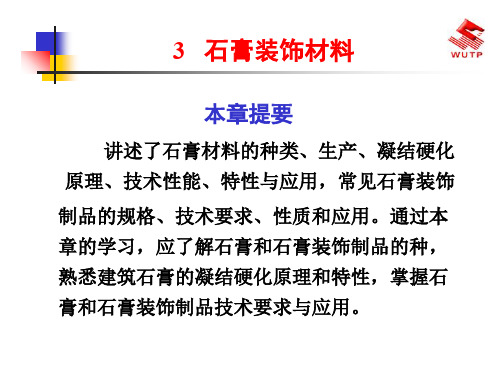 3 石膏装饰材料

WUTP

本章提要

讲述了石膏材料的种类、生产、凝结硬化原理、技术性能、特性与应用，常见石膏装饰制品的规格、技术要求、性质和应用。通过本章的学习，应了解石膏和石膏装饰制品的种，熟悉建筑石膏的凝结硬化原理和特性，掌握石膏和石膏装饰制品技术要求与应用。